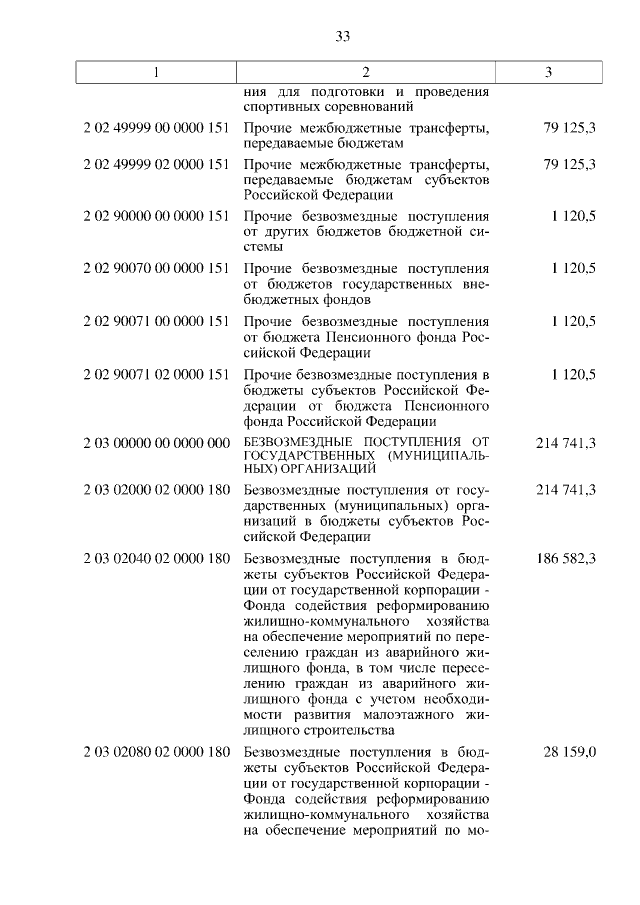 33

| 1 | 2 | 3 |
|---|---|---|
|  | ния для подготовки и проведения спортивных соревнований |  |
| 2 02 49999 00 0000 151 | Прочие межбюджетные трансферты, передаваемые бюджетам | 79 125,3 |
| 2 02 49999 02 0000 151 | Прочие межбюджетные трансферты, передаваемые бюджетам субъектов Российской Федерации | 79 125,3 |
| 2 02 90000 00 0000 151 | Прочие безвозмездные поступления от других бюджетов бюджетной системы | 1 120,5 |
| 2 02 90070 00 0000 151 | Прочие безвозмездные поступления от бюджетов государственных внебюджетных фондов | 1 120,5 |
| 2 02 90071 00 0000 151 | Прочие безвозмездные поступления от бюджета Пенсионного фонда Российской Федерации | 1 120,5 |
| 2 02 90071 02 0000 151 | Прочие безвозмездные поступления в бюджеты субъектов Российской Федерации от бюджета Пенсионного фонда Российской Федерации | 1 120,5 |
| 2 03 00000 00 0000 000 | БЕЗВОЗМЕЗДНЫЕ ПОСТУПЛЕНИЯ ОТ ГОСУДАРСТВЕННЫХ (МУНИЦИПАЛЬНЫХ) ОРГАНИЗАЦИЙ | 214 741,3 |
| 2 03 02000 02 0000 180 | Безвозмездные поступления от государственных (муниципальных) организаций в бюджеты субъектов Российской Федерации | 214 741,3 |
| 2 03 02040 02 0000 180 | Безвозмездные поступления в бюджеты субъектов Российской Федерации от государственной корпорации - Фонда содействия реформированию жилищно-коммунального хозяйства на обеспечение мероприятий по переселению граждан из аварийного жилищного фонда, в том числе переселению граждан из аварийного жилищного фонда с учетом необходимости развития малоэтажного жилищного строительства | 186 582,3 |
| 2 03 02080 02 0000 180 | Безвозмездные поступления в бюджеты субъектов Российской Федерации от государственной корпорации - Фонда содействия реформированию жилищно-коммунального хозяйства на обеспечение мероприятий по мо- | 28 159,0 |